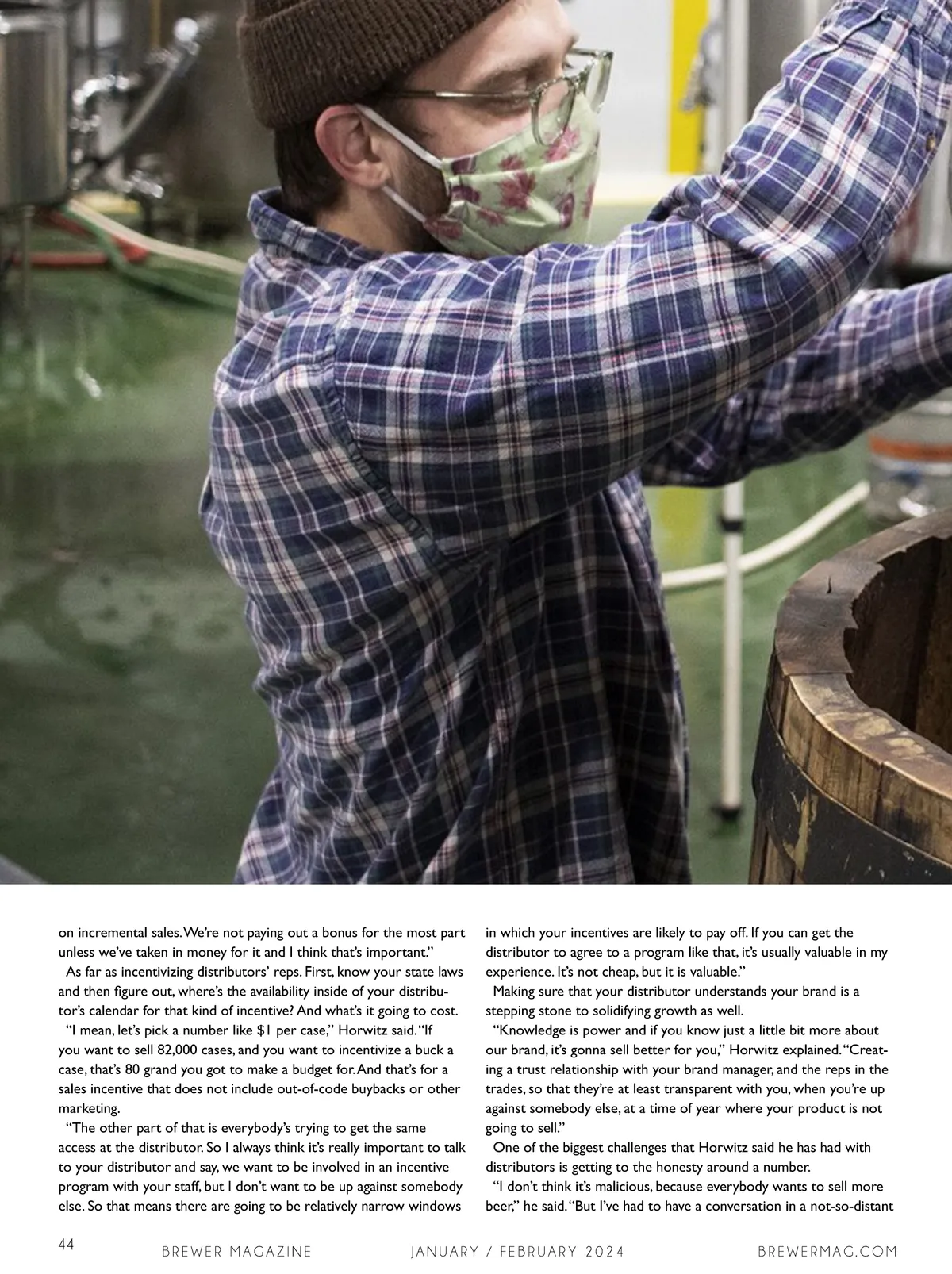 on incremental sales. We're not paying out a bonus for the most part unless we've taken in money for it and I think that's important."

As far as incentivizing distributors' reps. First, know your state laws and then figure out, where's the availability inside of your distributor's calendar for that kind of incentive? And what's it going to cost.

"I mean, let's pick a number like $1 per case," Horwitz said. "If you want to sell 82,000 cases, and you want to incentivize a buck a case, that's 80 grand you got to make a budget for. And that's for a sales incentive that does not include out-of-code buybacks or other marketing.

"The other part of that is everybody's trying to get the same access at the distributor. So I always think it's really important to talk to your distributor and say, we want to be involved in an incentive program with your staff, but I don't want to be up against somebody else. So that means there are going to be relatively narrow windows in which your incentives are likely to pay off. If you can get the distributor to agree to a program like that, it's usually valuable in my experience. It's not cheap, but it is valuable."

Making sure that your distributor understands your brand is a stepping stone to solidifying growth as well.

"Knowledge is power and if you know just a little bit more about our brand, it's gonna sell better for you," Horwitz explained. "Creating a trust relationship with your brand manager, and the reps in the trades, so that they're at least transparent with you, when you're up against somebody else, at a time of year where your product is not going to sell."

One of the biggest challenges that Horwitz said he has had with distributors is getting to the honesty around a number.

"I don't think it's malicious, because everybody wants to sell more beer," he said. "But I've had to have a conversation in a not-so-distant

44 BREWER MAGAZINE JANUARY / FEBRUARY 2024 BREWERMAG.COM